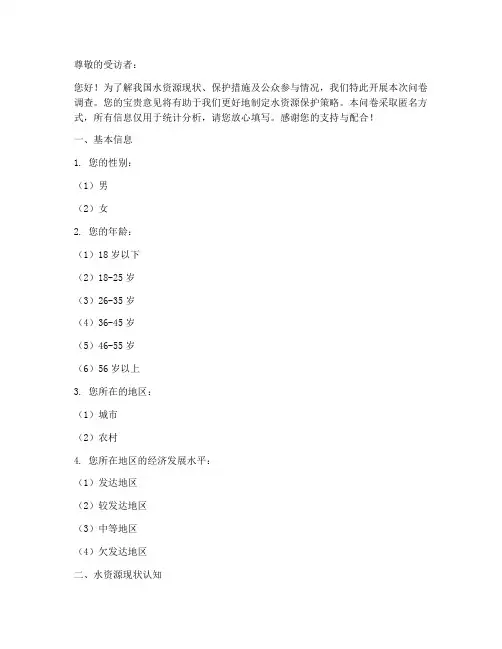 尊敬的受访者：

您好！为了解我国水资源现状、保护措施及公众参与情况，我们特此开展本次问卷调查。您的宝贵意见将有助于我们更好地制定水资源保护策略。本问卷采取匿名方式，所有信息仅用于统计分析，请您放心填写。感谢您的支持与配合！

一、基本信息

1. 您的性别：

（1）男

（2）女

2. 您的年龄：

（1）18 岁以下

（2）18-25 岁

（3）26-35 岁

（4）36-45 岁

（5）46-55 岁

（6）56 岁以上

3. 您所在的地区：

（1）城市

（2）农村

4. 您所在地区的经济发展水平：

（1）发达地区

（2）较发达地区

（3）中等地区

（4）欠发达地区

二、水资源现状认知